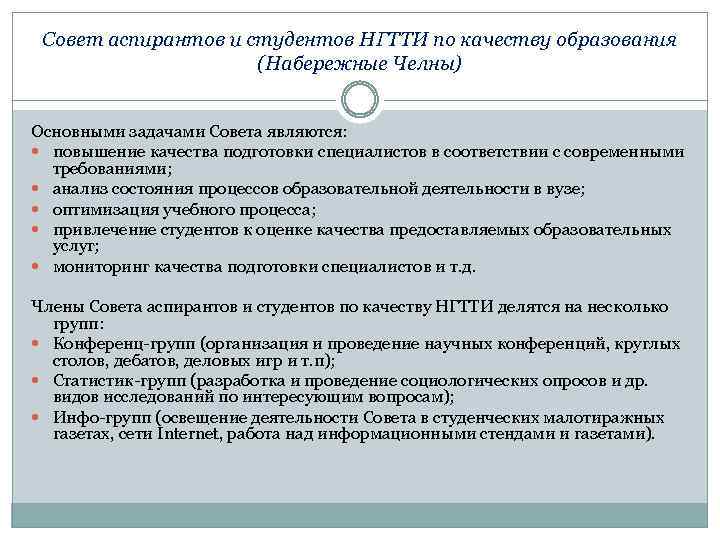 Совет аспирантов и студентов НГТТИ по качеству образования (Набережные Челны)

Основными задачами Совета являются:
- повышение качества подготовки специалистов в соответствии с современными требованиями;
- анализ состояния процессов образовательной деятельности в вузе;
- оптимизация учебного процесса;
- привлечение студентов к оценке качества предоставляемых образовательных услуг;
- мониторинг качества подготовки специалистов и т.д.

Члены Совета аспирантов и студентов по качеству НГТТИ делятся на несколько групп:
- Конференц-групп (организация и проведение научных конференций, круглых столов, дебатов, деловых игр и т.п);
- Статистик-групп (разработка и проведение социологических опросов и др. видов исследований по интересующим вопросам);
- Инфо-групп (освещение деятельности Совета в студенческих малотиражных газетах, сети Internet, работа над информационными стендами и газетами).